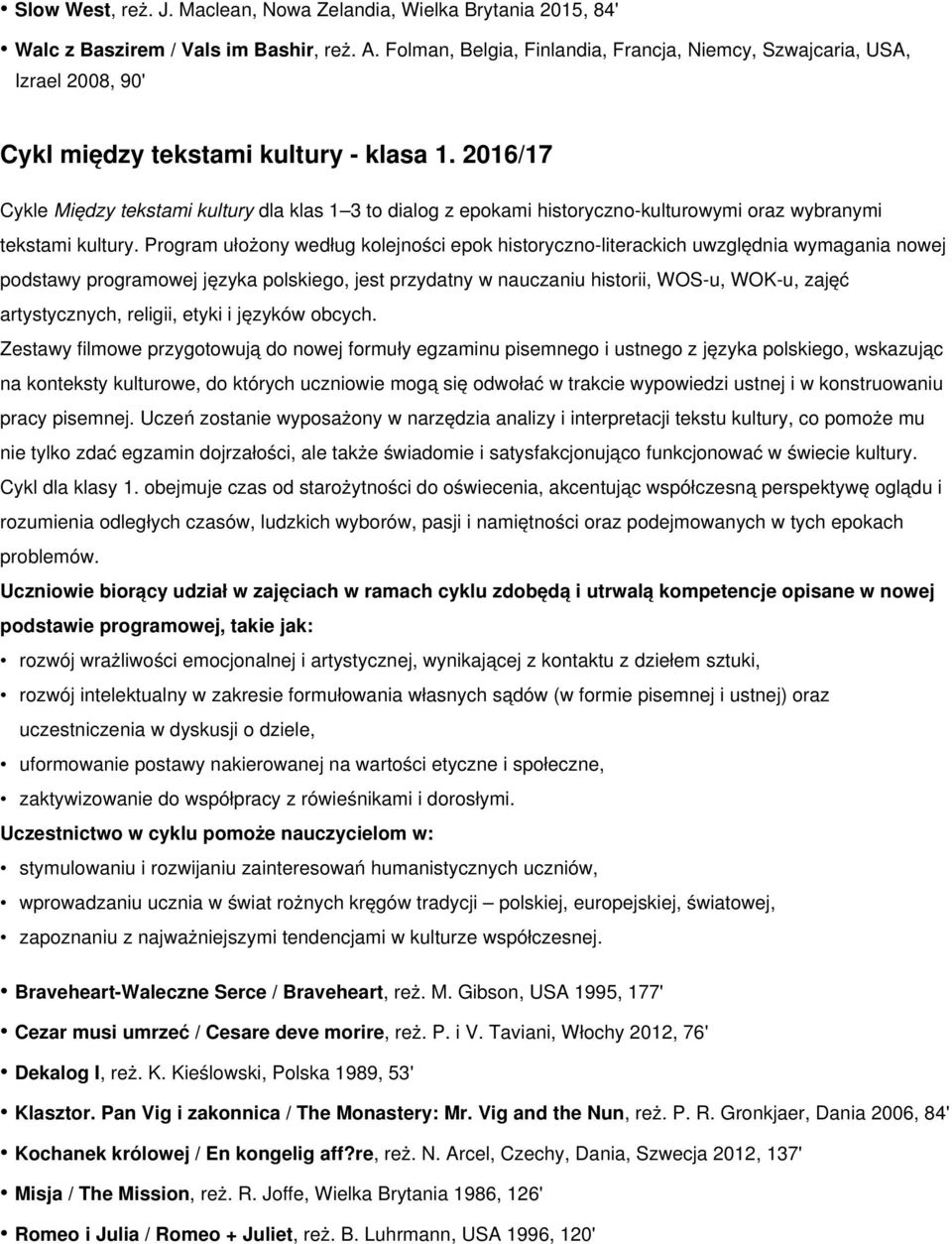 • Slow West, reż. J. Maclean, Nowa Zelandia, Wielka Brytania 2015, 84'

• Walc z Baszirem / Vals im Bashir, reż. A. Folman, Belgia, Finlandia, Francja, Niemcy, Szwajcaria, USA, Izrael 2008, 90'

Cykl między tekstami kultury - klasa 1. 2016/17

Cykle Między tekstami kultury dla klas 1–3 to dialog z epokami historyczno-kulturowymi oraz wybranymi tekstami kultury. Program ułożony według kolejności epok historyczno-literackich uwzględnia wymagania nowej podstawy programowej języka polskiego, jest przydatny w nauczaniu historii, WOS-u, WOK-u, zajęć artystycznych, religii, etyki i języków obcych.
Zestawy filmowe przygotowują do nowej formuły egzaminu pisemnego i ustnego z języka polskiego, wskazując na konteksty kulturowe, do których uczniowie mogą się odwołać w trakcie wypowiedzi ustnej i w konstruowaniu pracy pisemnej. Uczeń zostanie wyposażony w narzędzia analizy i interpretacji tekstu kultury, co pomoże mu nie tylko zdać egzamin dojrzałości, ale także świadomie i satysfakcjonująco funkcjonować w świecie kultury.
Cykl dla klasy 1. obejmuje czas od starożytności do oświecenia, akcentując współczesną perspektywę oglądu i rozumienia odległych czasów, ludzkich wyborów, pasji i namiętności oraz podejmowanych w tych epokach problemów.
Uczniowie biorący udział w zajęciach w ramach cyklu zdobędą i utrwalą kompetencje opisane w nowej podstawie programowej, takie jak:
• rozwój wrażliwości emocjonalnej i artystycznej, wynikającej z kontaktu z dziełem sztuki,
• rozwój intelektualny w zakresie formułowania własnych sądów (w formie pisemnej i ustnej) oraz uczestniczenia w dyskusji o dziele,
• uformowanie postawy nakierowanej na wartości etyczne i społeczne,
• zaktywizowanie do współpracy z rówieśnikami i dorosłymi.
Uczestnictwo w cyklu pomoże nauczycielom w:
• stymulowaniu i rozwijaniu zainteresowań humanistycznych uczniów,
• wprowadzaniu ucznia w świat rożnych kręgów tradycji – polskiej, europejskiej, światowej,
• zapoznaniu z najważniejszymi tendencjami w kulturze współczesnej.

• Braveheart-Waleczne Serce / Braveheart, reż. M. Gibson, USA 1995, 177'
• Cezar musi umrzeć / Cesare deve morire, reż. P. i V. Taviani, Włochy 2012, 76'
• Dekalog I, reż. K. Kieślowski, Polska 1989, 53'
• Klasztor. Pan Vig i zakonnica / The Monastery: Mr. Vig and the Nun, reż. P. R. Gronkjaer, Dania 2006, 84'
• Kochanek królowej / En kongelig aff?re, reż. N. Arcel, Czechy, Dania, Szwecja 2012, 137'
• Misja / The Mission, reż. R. Joffe, Wielka Brytania 1986, 126'
• Romeo i Julia / Romeo + Juliet, reż. B. Luhrmann, USA 1996, 120'